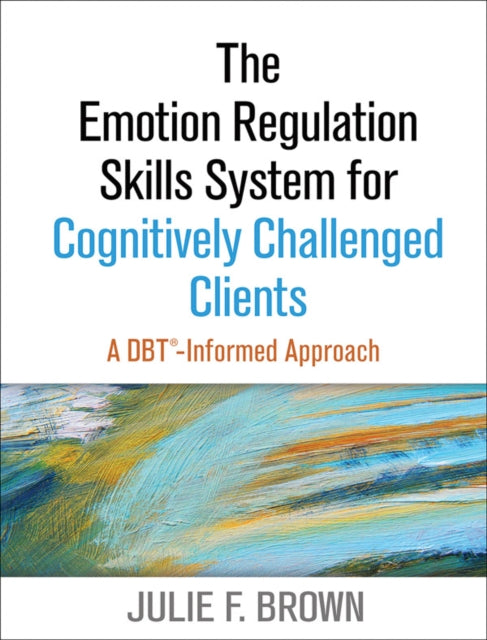 The Emotion Regulation Skills System for Cognitively Challenged Clients

A DBT®-Informed Approach

JULIE F. BROWN